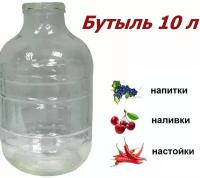 Бутыль 10 л

напитки

наливки

настойки